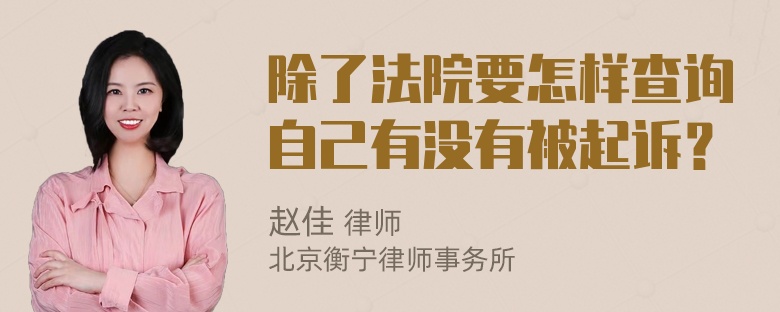 除了法院要怎样查询自己有没有被起诉？

赵佳 律师
北京衡宁律师事务所